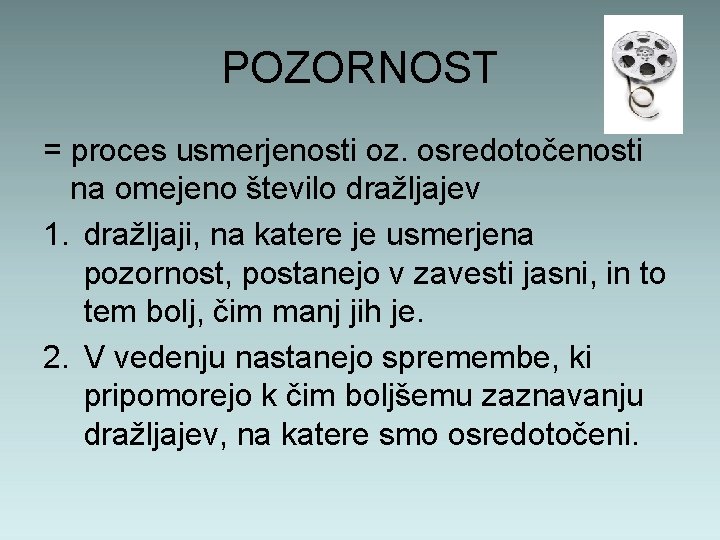 POZORNOST

= proces usmerjenosti oz. osredotočenosti na omejeno število dražljajev

1. dražljaji, na katere je usmerjena pozornost, postanejo v zavesti jasni, in to tem bolj, čim manj jih je.

2. V vedenju nastanejo spremembe, ki pripomorejo k čim boljšemu zaznavanju dražljajev, na katere smo osredotočeni.